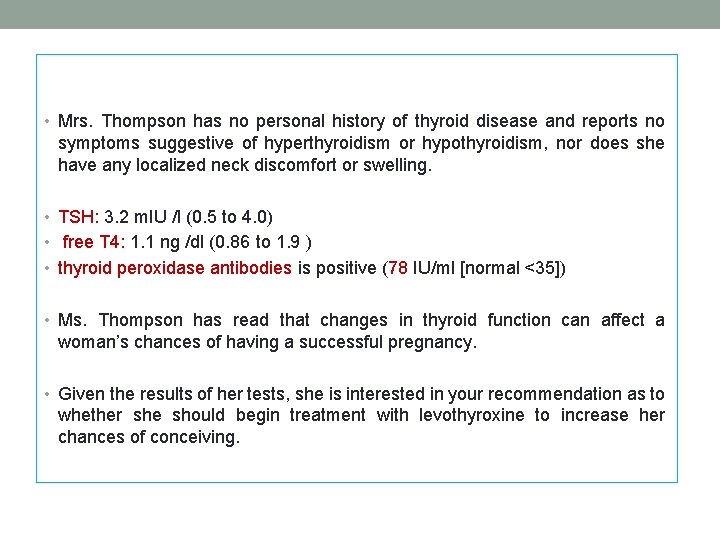 • Mrs. Thompson has no personal history of thyroid disease and reports no symptoms suggestive of hyperthyroidism or hypothyroidism, nor does she have any localized neck discomfort or swelling.

• TSH: 3.2 mIU /l (0.5 to 4.0)
• free T4: 1.1 ng /dl (0.86 to 1.9 )
• thyroid peroxidase antibodies is positive (78 IU/ml [normal <35])

• Ms. Thompson has read that changes in thyroid function can affect a woman's chances of having a successful pregnancy.

• Given the results of her tests, she is interested in your recommendation as to whether she should begin treatment with levothyroxine to increase her chances of conceiving.